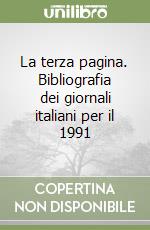 unilibro

La terza pagina. Bibliografia dei giornali italiani per il 1991

COPERTINA NON DISPONIBILE